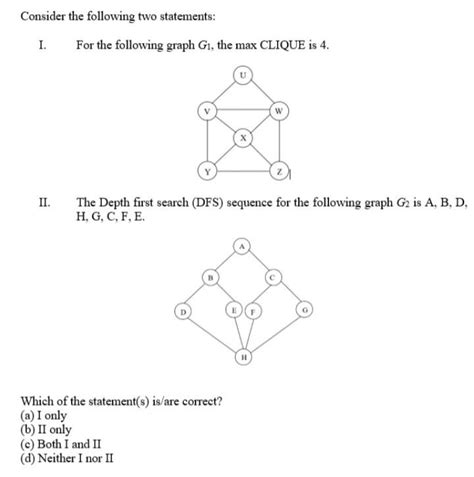 Consider the following two statements:

I. For the following graph $G_1$, the max CLIQUE is 4.

U

V

W

X

Y

Z

II. The Depth first search (DFS) sequence for the following graph $G_2$ is A, B, D, H, G, C, F, E.

A

B

C

D

E

F

G

H

Which of the statement(s) is/are correct?
(a) I only
(b) II only
(c) Both I and II
(d) Neither I nor II